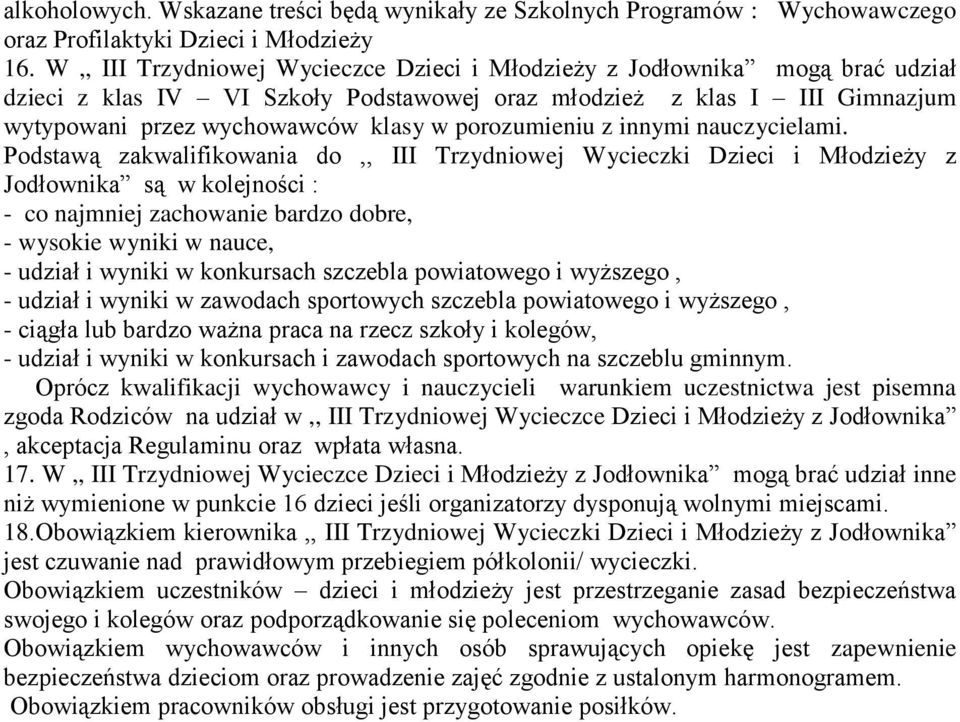 alkoholowych. Wskazane treści będą wynikały ze Szkolnych Programów : Wychowawczego oraz Profilaktyki Dzieci i Młodzieży
16. W ,, III Trzydniowej Wycieczce Dzieci i Młodzieży z Jodłownika” mogą brać udział dzieci z klas IV – VI Szkoły Podstawowej oraz młodzież z klas I – III Gimnazjum wytypowani przez wychowawców klasy w porozumieniu z innymi nauczycielami.
Podstawą zakwalifikowania do ,, III Trzydniowej Wycieczki Dzieci i Młodzieży z Jodłownika” są w kolejności :
- co najmniej zachowanie bardzo dobre,
- wysokie wyniki w nauce,
- udział i wyniki w konkursach szczebla powiatowego i wyższego ,
- udział i wyniki w zawodach sportowych szczebla powiatowego i wyższego ,
- ciągła lub bardzo ważna praca na rzecz szkoły i kolegów,
- udział i wyniki w konkursach i zawodach sportowych na szczeblu gminnym.
Oprócz kwalifikacji wychowawcy i nauczycieli warunkiem uczestnictwa jest pisemna zgoda Rodziców na udział w ,, III Trzydniowej Wycieczce Dzieci i Młodzieży z Jodłownika” , akceptacja Regulaminu oraz wpłata własna.
17. W ,, III Trzydniowej Wycieczce Dzieci i Młodzieży z Jodłownika” mogą brać udział inne niż wymienione w punkcie 16 dzieci jeśli organizatorzy dysponują wolnymi miejscami.
18.Obowiązkiem kierownika ,, III Trzydniowej Wycieczki Dzieci i Młodzieży z Jodłownika” jest czuwanie nad prawidłowym przebiegiem półkolonii/ wycieczki.
Obowiązkiem uczestników – dzieci i młodzieży jest przestrzeganie zasad bezpieczeństwa swojego i kolegów oraz podporządkowanie się poleceniom wychowawców.
Obowiązkiem wychowawców i innych osób sprawujących opiekę jest zapewnienie bezpieczeństwa dzieciom oraz prowadzenie zajęć zgodnie z ustalonym harmonogramem.
Obowiązkiem pracowników obsługi jest przygotowanie posiłków.